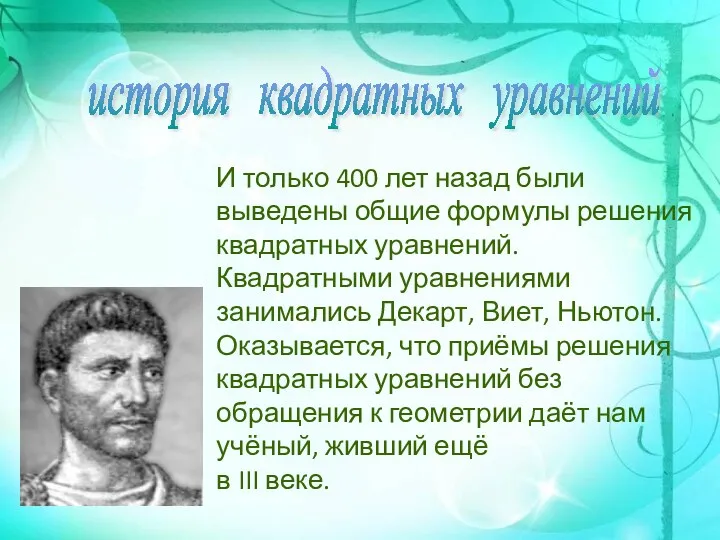 история квадратных уравнений

И только 400 лет назад были выведены общие формулы решения квадратных уравнений. Квадратными уравнениями занимались Декарт, Виет, Ньютон. Оказывается, что приёмы решения квадратных уравнений без обращения к геометрии даёт нам учёный, живший ещё в III веке.